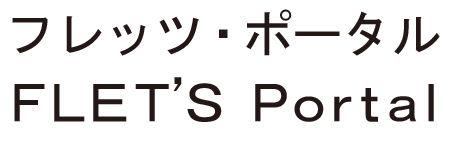 フレッツ・ポータル
FLET'S Portal